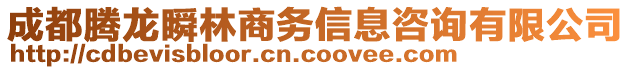 成都腾龙瞬林商务信息咨询有限公司
http://cdbevisbloor.cn.coovee.com